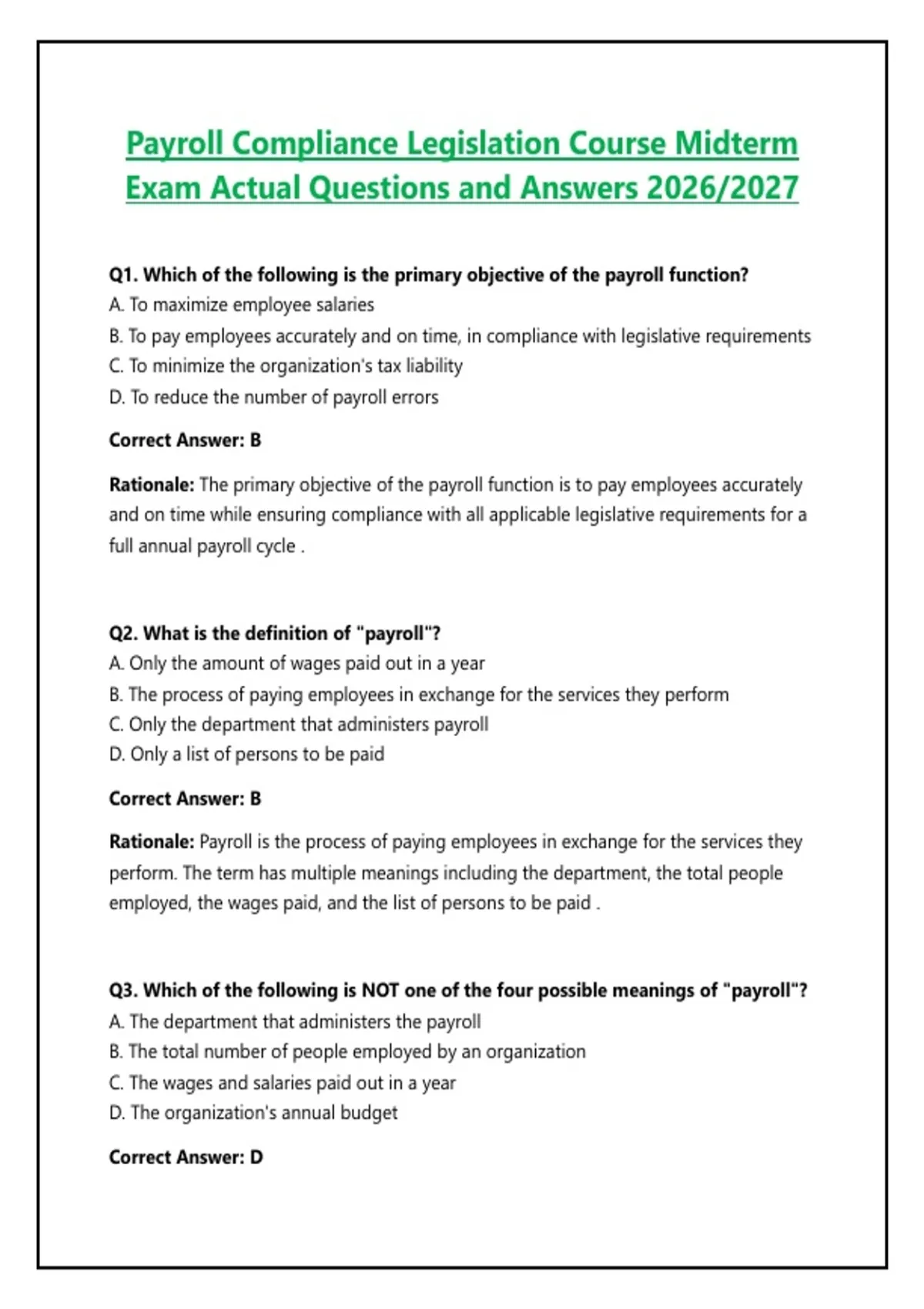 Payroll Compliance Legislation Course Midterm Exam Actual Questions and Answers 2026/2027

Q1. Which of the following is the primary objective of the payroll function?
A. To maximize employee salaries
B. To pay employees accurately and on time, in compliance with legislative requirements
C. To minimize the organization's tax liability
D. To reduce the number of payroll errors

Correct Answer: B

Rationale: The primary objective of the payroll function is to pay employees accurately and on time while ensuring compliance with all applicable legislative requirements for a full annual payroll cycle .

Q2. What is the definition of "payroll"?
A. Only the amount of wages paid out in a year
B. The process of paying employees in exchange for the services they perform
C. Only the department that administers payroll
D. Only a list of persons to be paid

Correct Answer: B

Rationale: Payroll is the process of paying employees in exchange for the services they perform. The term has multiple meanings including the department, the total people employed, the wages paid, and the list of persons to be paid .

Q3. Which of the following is NOT one of the four possible meanings of "payroll"?
A. The department that administers the payroll
B. The total number of people employed by an organization
C. The wages and salaries paid out in a year
D. The organization's annual budget

Correct Answer: D